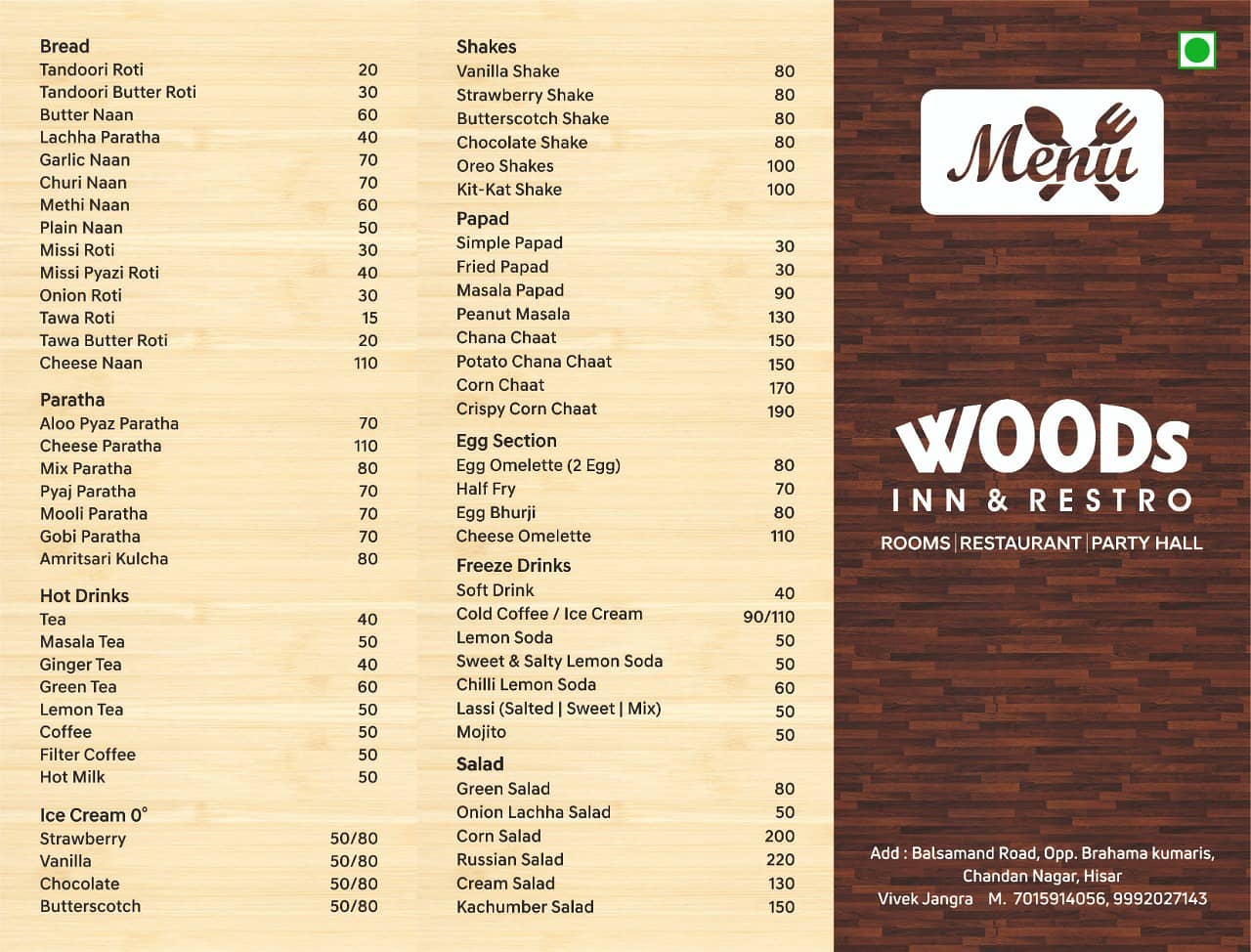 Bread

| | |
|---|---|
| Tandoori Roti | 20 |
| Tandoori Butter Roti | 30 |
| Butter Naan | 60 |
| Lachha Paratha | 40 |
| Garlic Naan | 70 |
| Churi Naan | 70 |
| Methi Naan | 60 |
| Plain Naan | 50 |
| Missi Roti | 30 |
| Missi Pyazi Roti | 40 |
| Onion Roti | 30 |
| Tawa Roti | 15 |
| Tawa Butter Roti | 20 |
| Cheese Naan | 110 |

Paratha

| | |
|---|---|
| Aloo Pyaz Paratha | 70 |
| Cheese Paratha | 110 |
| Mix Paratha | 80 |
| Pyaj Paratha | 70 |
| Mooli Paratha | 70 |
| Gobi Paratha | 70 |
| Amritsari Kulcha | 80 |

Hot Drinks

| | |
|---|---|
| Tea | 40 |
| Masala Tea | 50 |
| Ginger Tea | 40 |
| Green Tea | 60 |
| Lemon Tea | 50 |
| Coffee | 50 |
| Filter Coffee | 50 |
| Hot Milk | 50 |

Ice Cream 0°

| | |
|---|---|
| Strawberry | 50/80 |
| Vanilla | 50/80 |
| Chocolate | 50/80 |
| Butterscotch | 50/80 |

Shakes

| | |
|---|---|
| Vanilla Shake | 80 |
| Strawberry Shake | 80 |
| Butterscotch Shake | 80 |
| Chocolate Shake | 80 |
| Oreo Shakes | 100 |
| Kit-Kat Shake | 100 |

Papad

| | |
|---|---|
| Simple Papad | 30 |
| Fried Papad | 30 |
| Masala Papad | 90 |
| Peanut Masala | 130 |
| Chana Chaat | 150 |
| Potato Chana Chaat | 150 |
| Corn Chaat | 170 |
| Crispy Corn Chaat | 190 |

Egg Section

| | |
|---|---|
| Egg Omelette (2 Egg) | 80 |
| Half Fry | 70 |
| Egg Bhurji | 80 |
| Cheese Omelette | 110 |

Freeze Drinks

| | |
|---|---|
| Soft Drink | 40 |
| Cold Coffee / Ice Cream | 90/110 |
| Lemon Soda | 50 |
| Sweet & Salty Lemon Soda | 50 |
| Chilli Lemon Soda | 60 |
| Lassi (Salted \| Sweet \| Mix) | 50 |
| Mojito | 50 |

Salad

| | |
|---|---|
| Green Salad | 80 |
| Onion Lachha Salad | 50 |
| Corn Salad | 200 |
| Russian Salad | 220 |
| Cream Salad | 130 |
| Kachumber Salad | 150 |

Menu

WOODs
INN & RESTRO
ROOMS | RESTAURANT | PARTY HALL

Add : Balsamand Road, Opp. Brahama kumaris, Chandan Nagar, Hisar
Vivek Jangra M. 7015914056, 9992027143